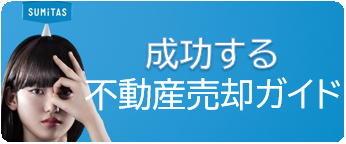 SUMiTAS

成功する
不動産売却ガイド